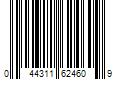 0 44311 62460 9